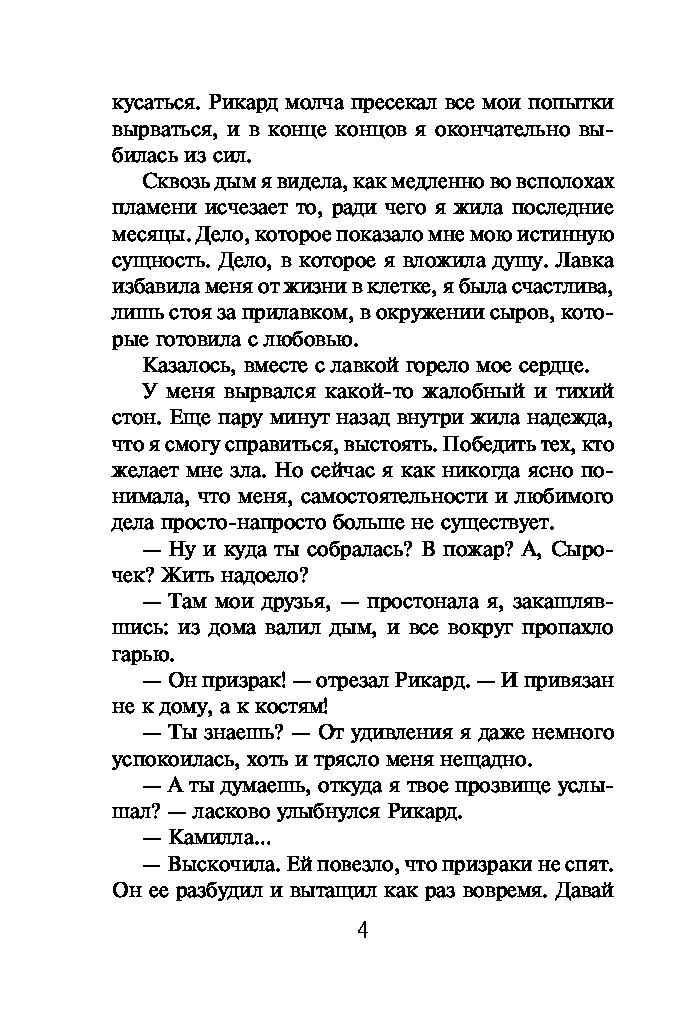 кусаться. Рикард молча пресекал все мои попытки вырваться, и в конце концов я окончательно выбилась из сил.

Сквозь дым я видела, как медленно во всполохах пламени исчезает то, ради чего я жила последние месяцы. Дело, которое показало мне мою истинную сущность. Дело, в которое я вложила душу. Лавка избавила меня от жизни в клетке, я была счастлива, лишь стоя за прилавком, в окружении сыров, которые готовила с любовью.

Казалось, вместе с лавкой горело мое сердце.

У меня вырвался какой-то жалобный и тихий стон. Еще пару минут назад внутри жила надежда, что я смогу справиться, выстоять. Победить тех, кто желает мне зла. Но сейчас я как никогда ясно понимала, что меня, самостоятельности и любимого дела просто-напросто больше не существует.

— Ну и куда ты собралась? В пожар? А, Сырочек? Жить надоело?

— Там мои друзья, — простонала я, закашлявшись: из дома валил дым, и все вокруг пропахло гарью.

— Он призрак! — отрезал Рикард. — И привязан не к дому, а к костям!

— Ты знаешь? — От удивления я даже немного успокоилась, хоть и трясло меня нещадно.

— А ты думаешь, откуда я твое прозвище услышал? — ласково улыбнулся Рикард.

— Камилла...

— Выскочила. Ей повезло, что призраки не спят. Он ее разбудил и вытащил как раз вовремя. Давай

4